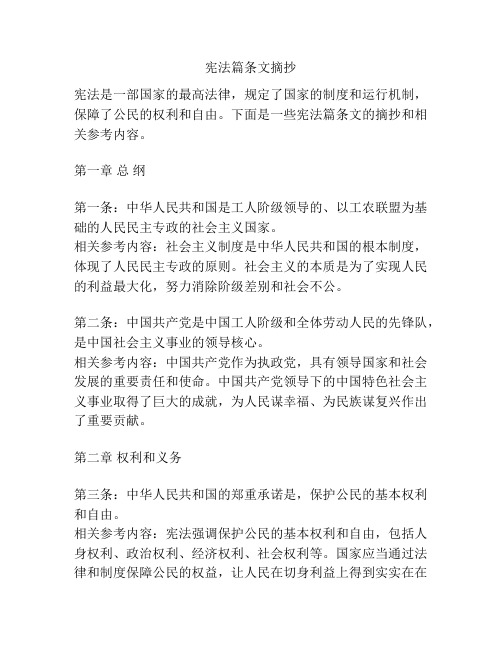 宪法篇条文摘抄

宪法是一部国家的最高法律，规定了国家的制度和运行机制，保障了公民的权利和自由。下面是一些宪法篇条文的摘抄和相关参考内容。

第一章 总 纲

第一条：中华人民共和国是工人阶级领导的、以工农联盟为基础的人民民主专政的社会主义国家。
相关参考内容：社会主义制度是中华人民共和国的根本制度，体现了人民民主专政的原则。社会主义的本质是为了实现人民的利益最大化，努力消除阶级差别和社会不公。

第二条：中国共产党是中国工人阶级和全体劳动人民的先锋队，是中国社会主义事业的领导核心。
相关参考内容：中国共产党作为执政党，具有领导国家和社会发展的重要责任和使命。中国共产党领导下的中国特色社会主义事业取得了巨大的成就，为人民谋幸福、为民族谋复兴作出了重要贡献。

第二章 权利和义务

第三条：中华人民共和国的郑重承诺是，保护公民的基本权利和自由。
相关参考内容：宪法强调保护公民的基本权利和自由，包括人身权利、政治权利、经济权利、社会权利等。国家应当通过法律和制度保障公民的权益，让人民在切身利益上得到实实在在